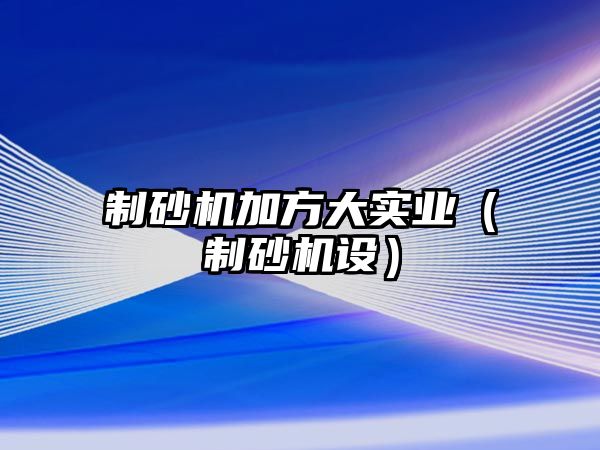 制砂机加方大实业（制砂机设）